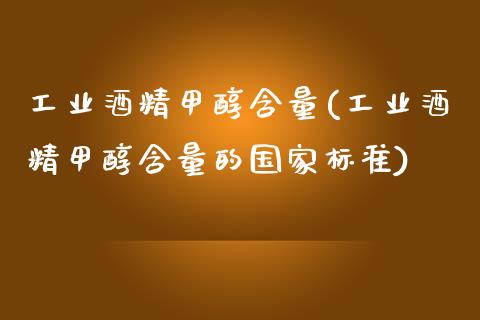 工业酒精甲醇含量(工业酒精甲醇含量的国家标准)